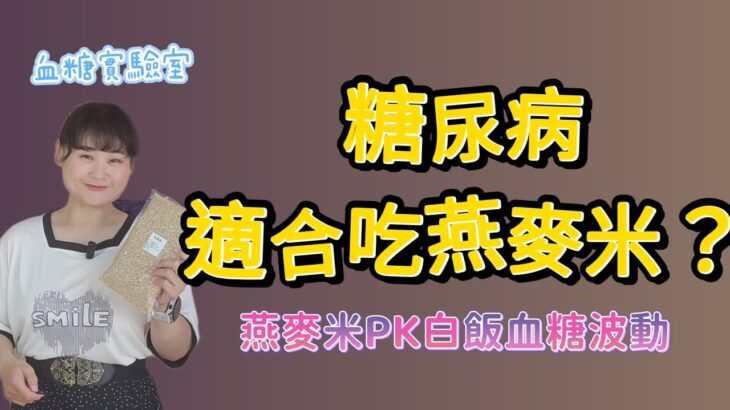 血糖實驗室

糖尿病
適合吃燕麥米？

燕麥米PK白飯血糖波動

SMILE